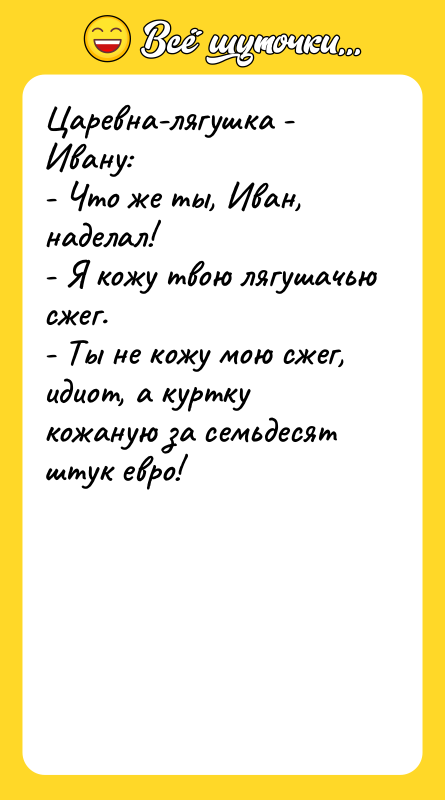 Всё шуточки...

Царевна-лягушка - Ивану:
- Что же ты, Иван, наделал!
- Я кожу твою лягушачью сжег.
- Ты не кожу мою сжег, идиот, а куртку кожаную за семьдесят штук евро!